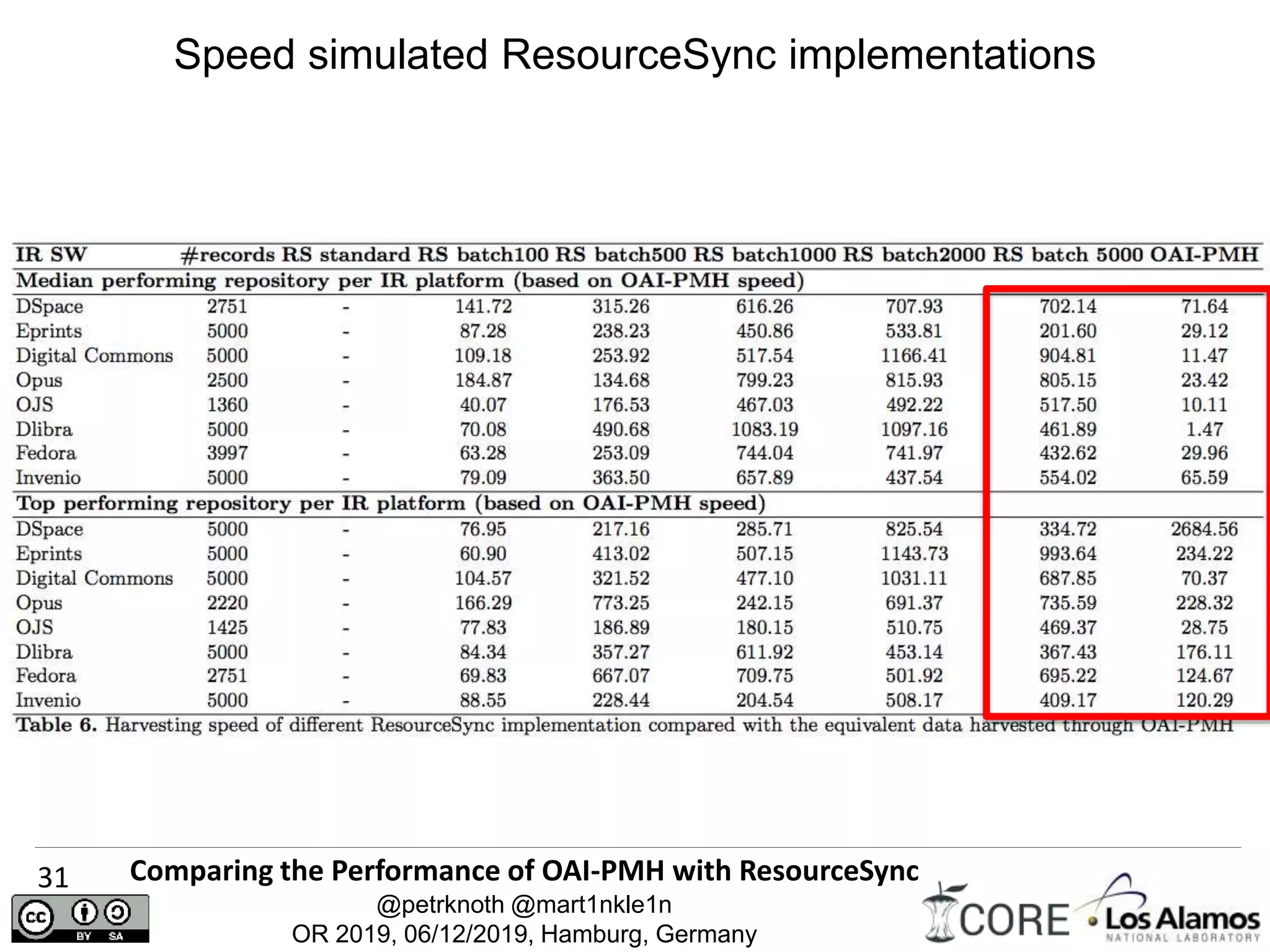 Speed simulated ResourceSync implementations

| IR SW | #records | RS standard | RS batch100 | RS batch500 | RS batch1000 | RS batch2000 | RS batch 5000 | OAI-PMH |
|---|---|---|---|---|---|---|---|---|
| Median performing repository per IR platform (based on OAI-PMH speed) | | | | | | | | |
| DSpace | 2751 | - | 141.72 | 315.26 | 616.26 | 707.93 | 702.14 | 71.64 |
| Eprints | 5000 | - | 87.28 | 238.23 | 450.86 | 533.81 | 201.60 | 29.12 |
| Digital Commons | 5000 | - | 109.18 | 253.92 | 517.54 | 1166.41 | 904.81 | 11.47 |
| Opus | 2500 | - | 184.87 | 134.68 | 799.23 | 815.93 | 805.15 | 23.42 |
| OJS | 1360 | - | 40.07 | 176.53 | 467.03 | 492.22 | 517.50 | 10.11 |
| Dlibra | 5000 | - | 70.08 | 490.68 | 1083.19 | 1097.16 | 461.89 | 1.47 |
| Fedora | 3997 | - | 63.28 | 253.09 | 744.04 | 741.97 | 432.62 | 29.96 |
| Invenio | 5000 | - | 79.09 | 363.50 | 657.89 | 437.54 | 554.02 | 65.59 |
| Top performing repository per IR platform (based on OAI-PMH speed) | | | | | | | | |
| DSpace | 5000 | - | 76.95 | 217.16 | 285.71 | 825.54 | 334.72 | 2684.56 |
| Eprints | 5000 | - | 60.90 | 413.02 | 507.15 | 1143.73 | 993.64 | 234.22 |
| Digital Commons | 5000 | - | 104.57 | 321.52 | 477.10 | 1031.11 | 687.85 | 70.37 |
| Opus | 2220 | - | 166.29 | 773.25 | 242.15 | 691.37 | 735.59 | 228.32 |
| OJS | 1425 | - | 77.83 | 186.89 | 180.15 | 510.75 | 469.37 | 28.75 |
| Dlibra | 5000 | - | 84.34 | 357.27 | 611.92 | 453.14 | 367.43 | 176.11 |
| Fedora | 2751 | - | 69.83 | 667.07 | 709.75 | 501.92 | 695.22 | 124.67 |
| Invenio | 5000 | - | 88.55 | 228.44 | 204.54 | 508.17 | 409.17 | 120.29 |

Table 6. Harvesting speed of different ResourceSync implementation compared with the equivalent data harvested through OAI-PMH

31

Comparing the Performance of OAI-PMH with ResourceSync
@petrknoth @mart1nkle1n
OR 2019, 06/12/2019, Hamburg, Germany

cc BY SA

CORE

Los Alamos
NATIONAL LABORATORY